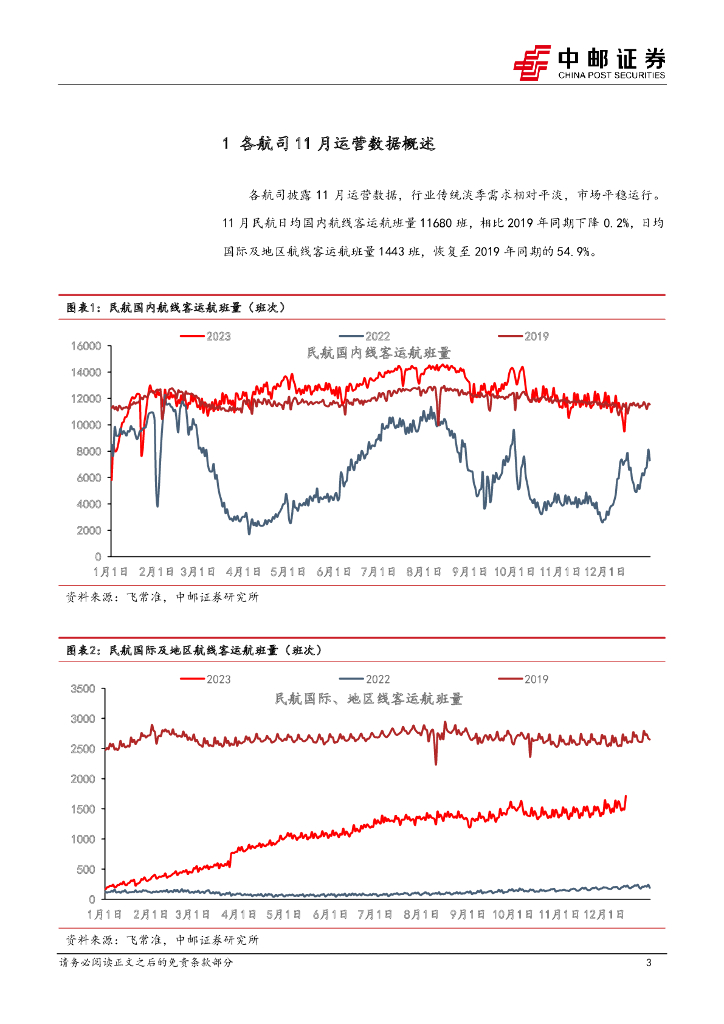 中邮证券
CHINA POST SECURITIES

1 各航司11月运营数据概述

各航司披露11月运营数据，行业传统淡季需求相对平淡，市场平稳运行。11月民航日均国内航线客运航班量11680班，相比2019年同期下降0.2%，日均国际及地区航线客运航班量1443班，恢复至2019年同期的54.9%。

图表1：民航国内航线客运航班量（班次）

2023 2022 2019
民航国内线客运航班量
16000
14000
12000
10000
8000
6000
4000
2000
0
1月1日 2月1日 3月1日 4月1日 5月1日 6月1日 7月1日 8月1日 9月1日 10月1日 11月1日 12月1日

资料来源：飞常准，中邮证券研究所

图表2：民航国际及地区航线客运航班量（班次）

2023 2022 2019
民航国际、地区线客运航班量
3500
3000
2500
2000
1500
1000
500
0
1月1日 2月1日 3月1日 4月1日 5月1日 6月1日 7月1日 8月1日 9月1日 10月1日 11月1日 12月1日

资料来源：飞常准，中邮证券研究所

请务必阅读正文之后的免责条款部分 3